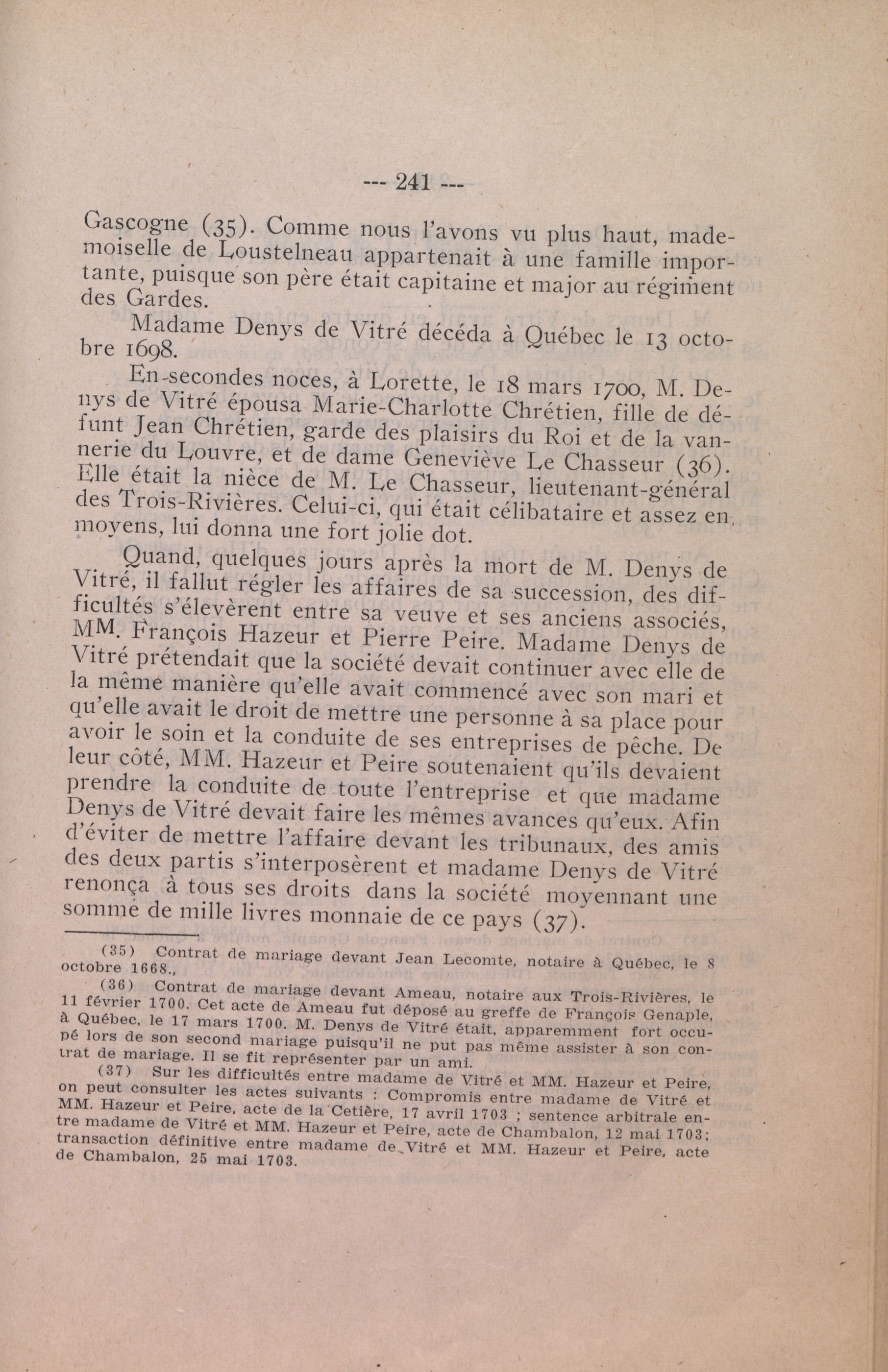 --- 241 ---

Gascogne (35). Comme nous l'avons vu plus haut, mademoiselle de Loustelneau appartenait à une famille importante, puisque son père était capitaine et major au régiment des Gardes.

Madame Denys de Vitré décéda à Québec le 13 octobre 1698.

En secondes noces, à Lorette, le 18 mars 1700, M. Denys de Vitré épousa Marie-Charlotte Chrétien, fille de défunt Jean Chrétien, garde des plaisirs du Roi et de la vannerie du Louvre, et de dame Geneviève Le Chasseur (36). Elle était la nièce de M. Le Chasseur, lieutenant-général des Trois-Rivières. Celui-ci, qui était célibataire et assez en moyens, lui donna une fort jolie dot.

Quand, quelques jours après la mort de M. Denys de Vitré, il fallut régler les affaires de sa succession, des difficultés s'élevèrent entre sa veuve et ses anciens associés, MM. François Hazeur et Pierre Peire. Madame Denys de Vitré prétendait que la société devait continuer avec elle de la même manière qu'elle avait commencé avec son mari et qu'elle avait le droit de mettre une personne à sa place pour avoir le soin et la conduite de ses entreprises de pêche. De leur côté, MM. Hazeur et Peire soutenaient qu'ils devaient prendre la conduite de toute l'entreprise et que madame Denys de Vitré devait faire les mêmes avances qu'eux. Afin d'éviter de mettre l'affaire devant les tribunaux, des amis des deux partis s'interposèrent et madame Denys de Vitré renonça à tous ses droits dans la société moyennant une somme de mille livres monnaie de ce pays (37).

(35) Contrat de mariage devant Jean Lecomte, notaire à Québec, le 8 octobre 1668.,

(36) Contrat de mariage devant Ameau, notaire aux Trois-Rivières, le 11 février 1700. Cet acte de Ameau fut déposé au greffe de François Genaple, à Québec, le 17 mars 1700. M. Denys de Vitré était, apparemment fort occupé lors de son second mariage puisqu'il ne put pas même assister à son contrat de mariage. Il se fit représenter par un ami.

(37) Sur les difficultés entre madame de Vitré et MM. Hazeur et Peire, on peut consulter les actes suivants : Compromis entre madame de Vitré et MM. Hazeur et Peire, acte de la Cetière, 17 avril 1703 ; sentence arbitrale entre madame de Vitré et MM. Hazeur et Peire, acte de Chambalon, 12 mai 1703; transaction définitive entre madame de Vitré et MM. Hazeur et Peire, acte de Chambalon, 25 mai 1703.